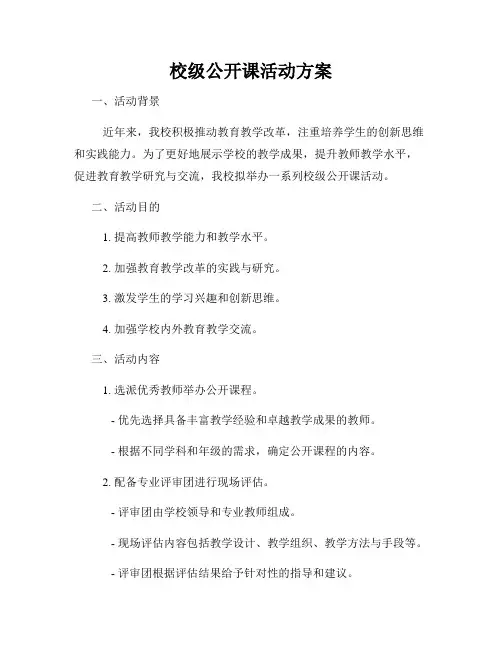 校级公开课活动方案

一、活动背景

近年来，我校积极推动教育教学改革，注重培养学生的创新思维和实践能力。为了更好地展示学校的教学成果，提升教师教学水平，促进教育教学研究与交流，我校拟举办一系列校级公开课活动。

二、活动目的

1. 提高教师教学能力和教学水平。

2. 加强教育教学改革的实践与研究。

3. 激发学生的学习兴趣和创新思维。

4. 加强学校内外教育教学交流。

三、活动内容

1. 选派优秀教师举办公开课程。

- 优先选择具备丰富教学经验和卓越教学成果的教师。

- 根据不同学科和年级的需求，确定公开课程的内容。

2. 配备专业评审团进行现场评估。

- 评审团由学校领导和专业教师组成。

- 现场评估内容包括教学设计、教学组织、教学方法与手段等。

- 评审团根据评估结果给予针对性的指导和建议。